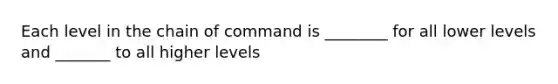 Each level in the chain of command is ________ for all lower levels and _______ to all higher levels